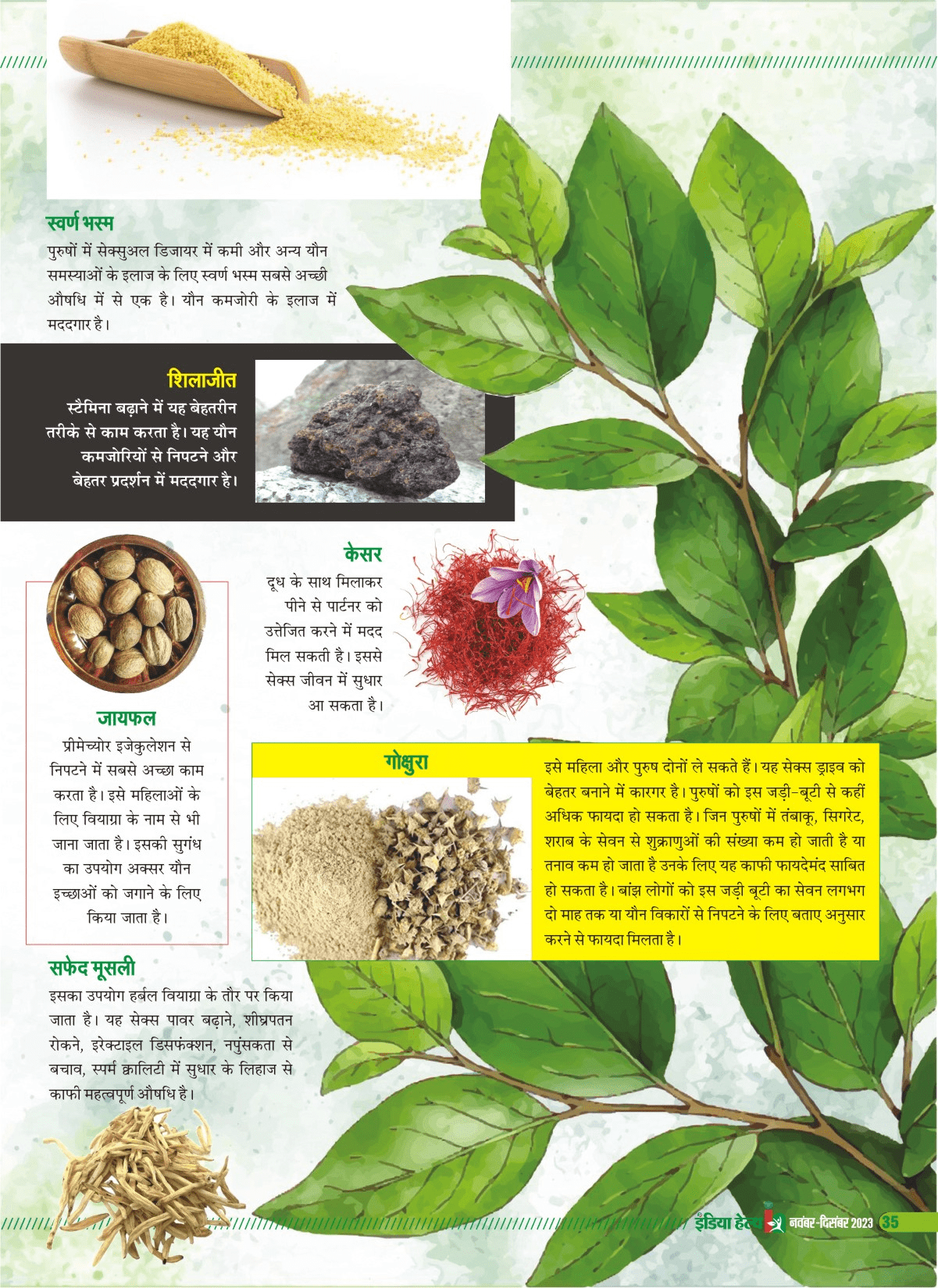 स्वर्ण भस्म
पुरुषों में सेक्सुअल डिजायर में कमी और अन्य यौन समस्याओं के इलाज के लिए स्वर्ण भस्म सबसे अच्छी औषधि में से एक है। यौन कमजोरी के इलाज में मददगार है।

शिलाजीत
स्टैमिना बढ़ाने में यह बेहतरीन तरीके से काम करता है। यह यौन कमजोरियों से निपटने और बेहतर प्रदर्शन में मददगार है।

केसर
दूध के साथ मिलाकर पीने से पार्टनर को उत्तेजित करने में मदद मिल सकती है। इससे सेक्स जीवन में सुधार आ सकता है।

जायफल
प्रीमेच्योर इजेकुलेशन से निपटने में सबसे अच्छा काम करता है। इसे महिलाओं के लिए वियाग्रा के नाम से भी जाना जाता है। इसकी सुगंध का उपयोग अक्सर यौन इच्छाओं को जगाने के लिए किया जाता है।

गोक्षुरा
इसे महिला और पुरुष दोनों ले सकते हैं। यह सेक्स ड्राइव को बेहतर बनाने में कारगर है। पुरुषों को इस जड़ी-बूटी से कहीं अधिक फायदा हो सकता है। जिन पुरुषों में तंबाकू, सिगरेट, शराब के सेवन से शुक्राणुओं की संख्या कम हो जाती है या तनाव कम हो जाता है उनके लिए यह काफी फायदेमंद साबित हो सकता है। बांझ लोगों को इस जड़ी बूटी का सेवन लगभग दो माह तक या यौन विकारों से निपटने के लिए बताए अनुसार करने से फायदा मिलता है।

सफेद मूसली
इसका उपयोग हर्बल वियाग्रा के तौर पर किया जाता है। यह सेक्स पावर बढ़ाने, शीघ्रपतन रोकने, इरेक्टाइल डिसफंक्शन, नपुंसकता से बचाव, स्पर्म क्वालिटी में सुधार के लिहाज से काफी महत्वपूर्ण औषधि है।

इंडिया हेल्थ नवंबर-दिसंबर 2023 35